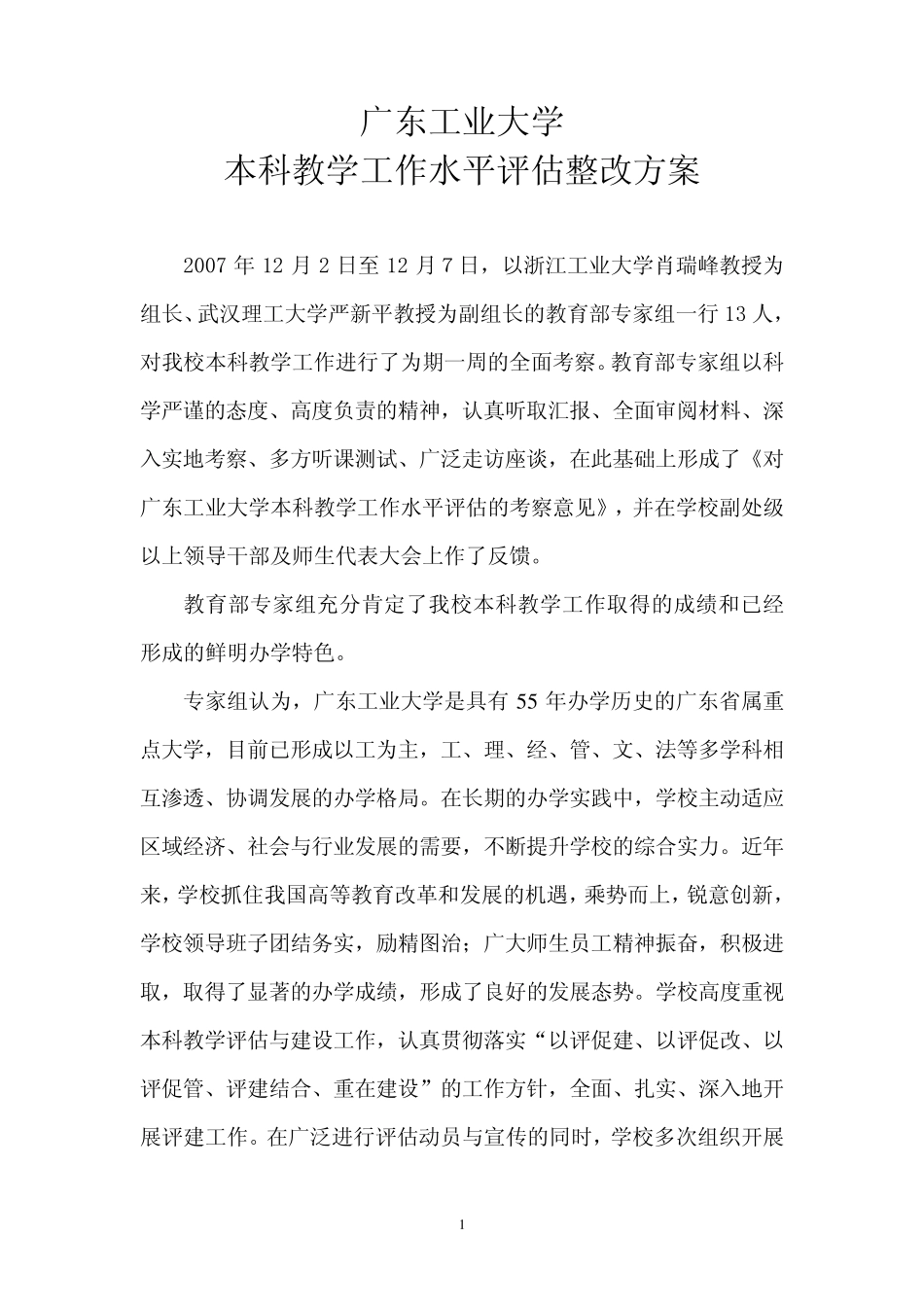 广东工业大学
本科教学工作水平评估整改方案

2007 年 12 月 2 日至 12 月 7 日，以浙江工业大学肖瑞峰教授为组长、武汉理工大学严新平教授为副组长的教育部专家组一行 13 人，对我校本科教学工作进行了为期一周的全面考察。教育部专家组以科学严谨的态度、高度负责的精神，认真听取汇报、全面审阅材料、深入实地考察、多方听课测试、广泛走访座谈，在此基础上形成了《对广东工业大学本科教学工作水平评估的考察意见》，并在学校副处级以上领导干部及师生代表大会上作了反馈。

教育部专家组充分肯定了我校本科教学工作取得的成绩和已经形成的鲜明办学特色。

专家组认为，广东工业大学是具有 55 年办学历史的广东省属重点大学，目前已形成以工为主，工、理、经、管、文、法等多学科相互渗透、协调发展的办学格局。在长期的办学实践中，学校主动适应区域经济、社会与行业发展的需要，不断提升学校的综合实力。近年来，学校抓住我国高等教育改革和发展的机遇，乘势而上，锐意创新，学校领导班子团结务实，励精图治；广大师生员工精神振奋，积极进取，取得了显著的办学成绩，形成了良好的发展态势。学校高度重视本科教学评估与建设工作，认真贯彻落实“以评促建、以评促改、以评促管、评建结合、重在建设”的工作方针，全面、扎实、深入地开展评建工作。在广泛进行评估动员与宣传的同时，学校多次组织开展

1